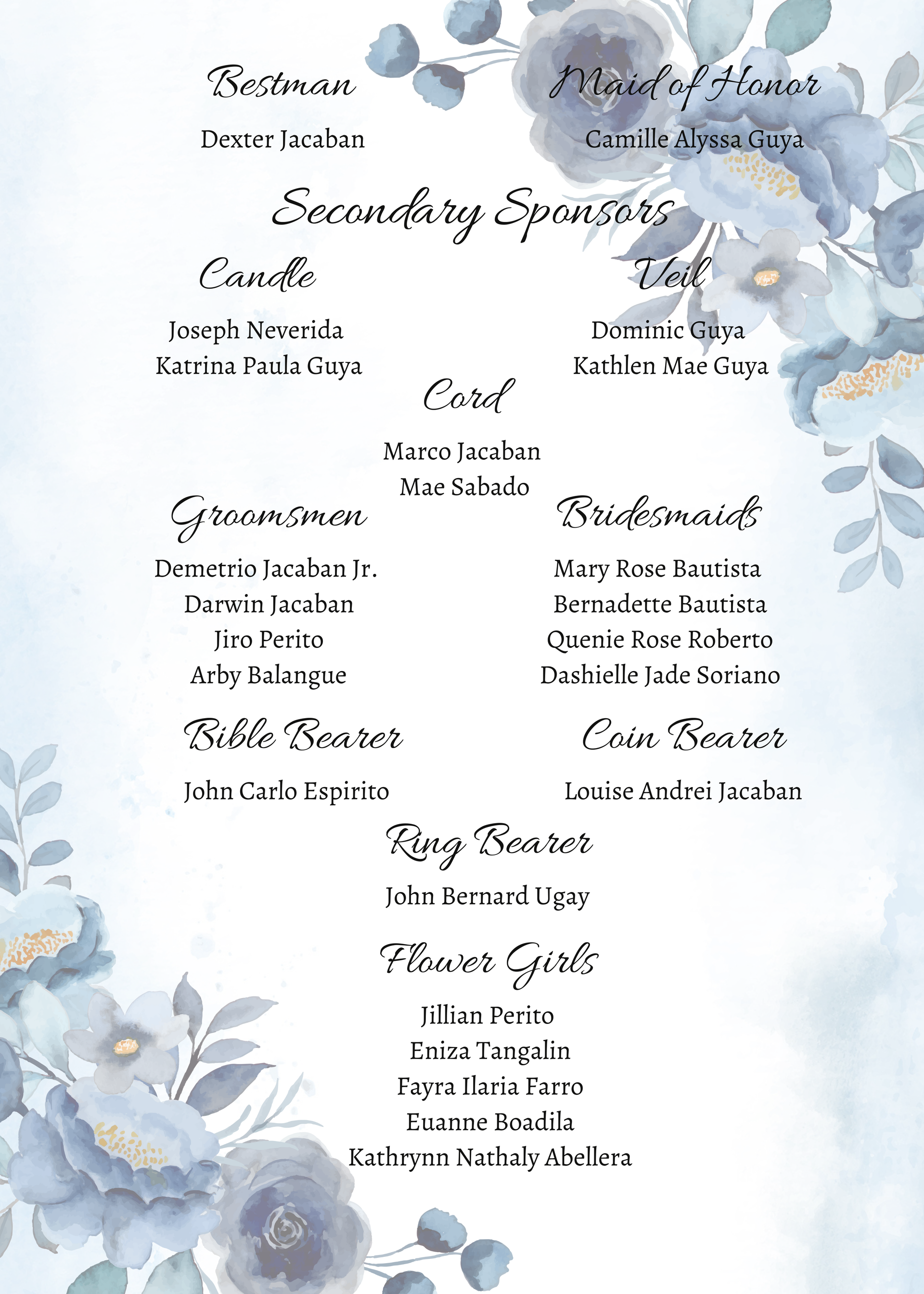 Bestman

Dexter Jacaban

Maid of Honor

Camille Alyssa Guya

Secondary Sponsors

Candle

Joseph Neverida
Katrina Paula Guya

Veil

Dominic Guya
Kathlen Mae Guya

Cord

Marco Jacaban
Mae Sabado

Groomsmen

Demetrio Jacaban Jr.
Darwin Jacaban
Jiro Perito
Arby Balangue

Bridesmaids

Mary Rose Bautista
Bernadette Bautista
Quenie Rose Roberto
Dashielle Jade Soriano

Bible Bearer

John Carlo Espirito

Coin Bearer

Louise Andrei Jacaban

Ring Bearer

John Bernard Ugay

Flower Girls

Jillian Perito
Eniza Tangalin
Fayra Ilaria Farro
Euanne Boadila
Kathrynn Nathaly Abellera